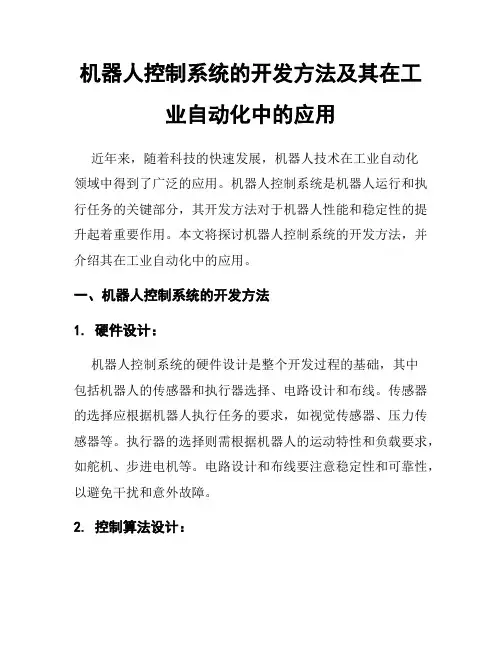 机器人控制系统的开发方法及其在工业自动化中的应用

近年来，随着科技的快速发展，机器人技术在工业自动化领域中得到了广泛的应用。机器人控制系统是机器人运行和执行任务的关键部分，其开发方法对于机器人性能和稳定性的提升起着重要作用。本文将探讨机器人控制系统的开发方法，并介绍其在工业自动化中的应用。

一、机器人控制系统的开发方法

1. 硬件设计：

机器人控制系统的硬件设计是整个开发过程的基础，其中包括机器人的传感器和执行器选择、电路设计和布线。传感器的选择应根据机器人执行任务的要求，如视觉传感器、压力传感器等。执行器的选择则需根据机器人的运动特性和负载要求，如舵机、步进电机等。电路设计和布线要注意稳定性和可靠性，以避免干扰和意外故障。

2. 控制算法设计：